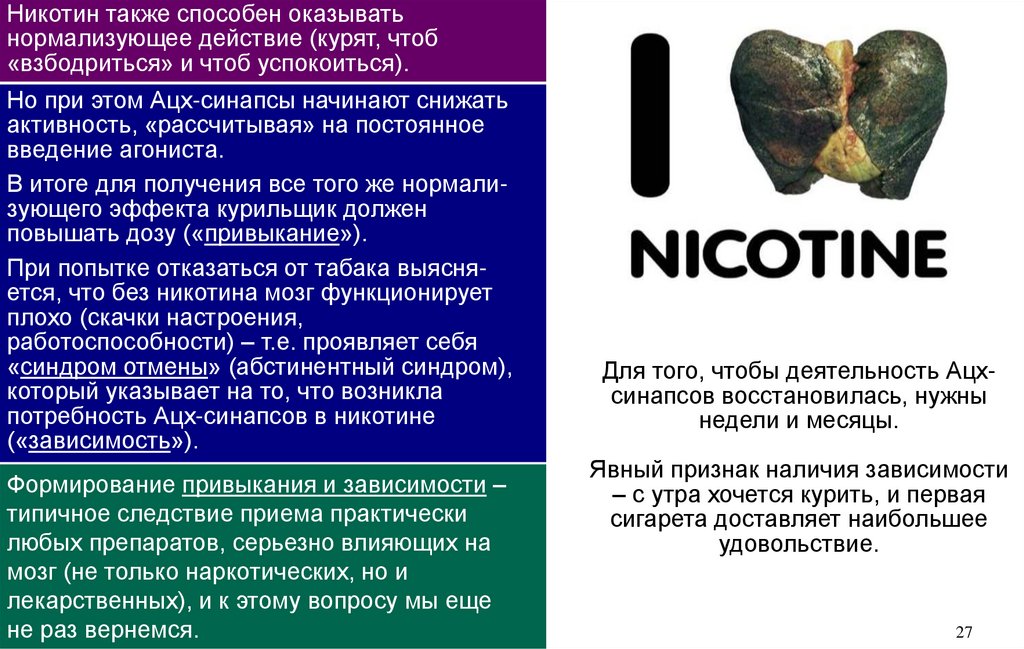 Никотин также способен оказывать нормализующее действие (курят, чтоб «взбодриться» и чтоб успокоиться).

Но при этом Ацх-синапсы начинают снижать активность, «рассчитывая» на постоянное введение агониста.

В итоге для получения все того же нормализующего эффекта курильщик должен повышать дозу («привыкание»).

При попытке отказаться от табака выясняется, что без никотина мозг функционирует плохо (скачки настроения, работоспособности) – т.е. проявляет себя «синдром отмены» (абстинентный синдром), который указывает на то, что возникла потребность Ацх-синапсов в никотине («зависимость»).

Формирование привыкания и зависимости – типичное следствие приема практически любых препаратов, серьезно влияющих на мозг (не только наркотических, но и лекарственных), и к этому вопросу мы еще не раз вернемся.

I

NICOTINE

Для того, чтобы деятельность Ацх-синапсов восстановилась, нужны недели и месяцы.

Явный признак наличия зависимости – с утра хочется курить, и первая сигарета доставляет наибольшее удовольствие.

27